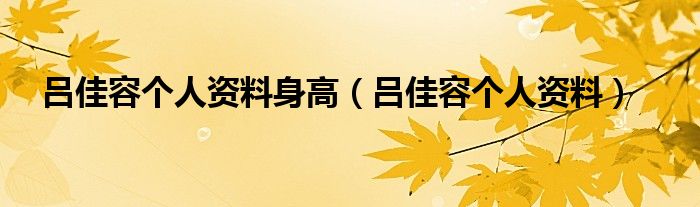 吕佳容个人资料身高（吕佳容个人资料）